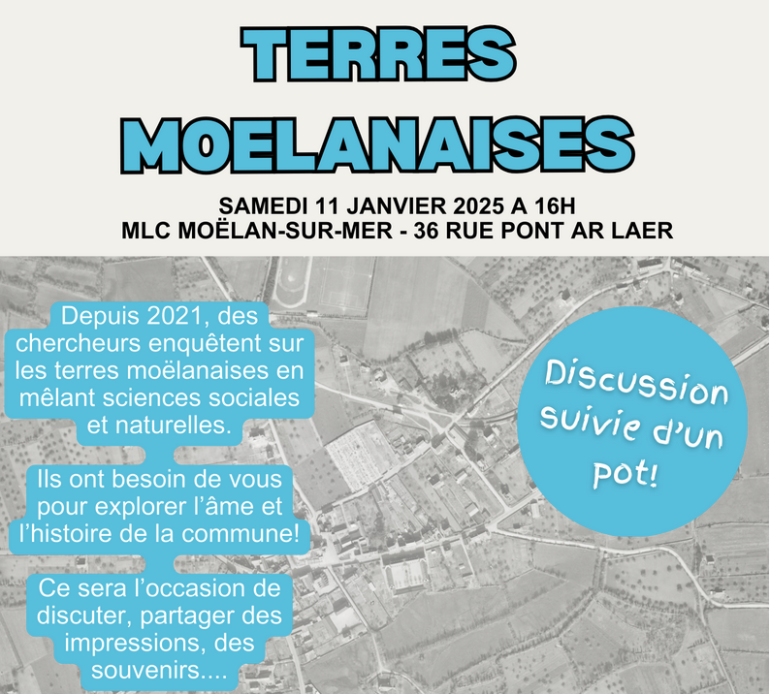 TERRES MOELANAISES

SAMEDI 11 JANVIER 2025 A 16H
MLC MOËLAN-SUR-MER - 36 RUE PONT AR LAER

Depuis 2021, des chercheurs enquêtent sur les terres moëlanaises en mêlant sciences sociales et naturelles.

Ils ont besoin de vous pour explorer l'âme et l'histoire de la commune!

Ce sera l'occasion de discuter, partager des impressions, des souvenirs....

Discussion suivie d'un pot!